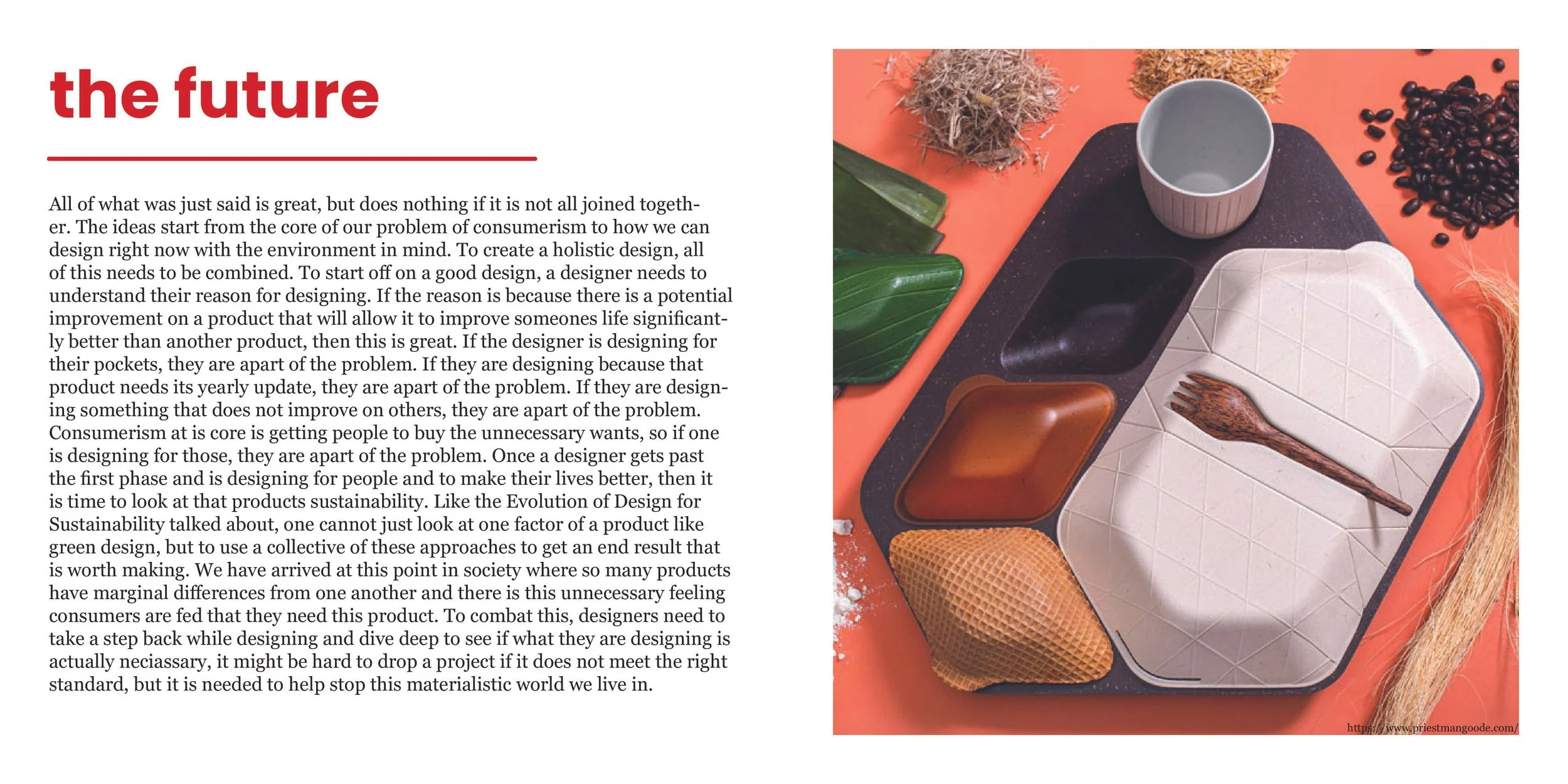 the future

All of what was just said is great, but does nothing if it is not all joined together. The ideas start from the core of our problem of consumerism to how we can design right now with the environment in mind. To create a holistic design, all of this needs to be combined. To start off on a good design, a designer needs to understand their reason for designing. If the reason is because there is a potential improvement on a product that will allow it to improve someones life significantly better than another product, then this is great. If the designer is designing for their pockets, they are apart of the problem. If they are designing because that product needs its yearly update, they are apart of the problem. If they are designing something that does not improve on others, they are apart of the problem. Consumerism at is core is getting people to buy the unnecessary wants, so if one is designing for those, they are apart of the problem. Once a designer gets past the first phase and is designing for people and to make their lives better, then it is time to look at that products sustainability. Like the Evolution of Design for Sustainability talked about, one cannot just look at one factor of a product like green design, but to use a collective of these approaches to get an end result that is worth making. We have arrived at this point in society where so many products have marginal differences from one another and there is this unnecessary feeling consumers are fed that they need this product. To combat this, designers need to take a step back while designing and dive deep to see if what they are designing is actually neciassary, it might be hard to drop a project if it does not meet the right standard, but it is needed to help stop this materialistic world we live in.

https://www.priestmangoode.com/